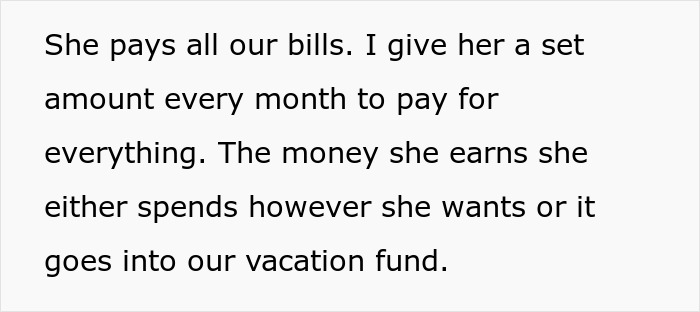 She pays all our bills. I give her a set amount every month to pay for everything. The money she earns she either spends however she wants or it goes into our vacation fund.